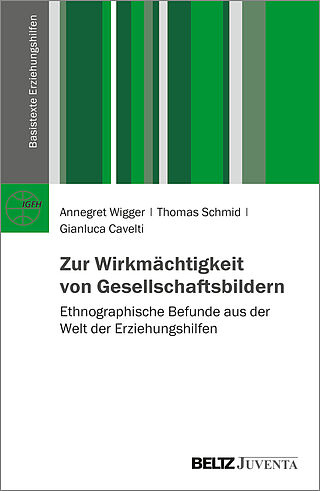 Basistexte Erziehungshilfen

IGFH

Annegret Wigger | Thomas Schmid | Gianluca Cavelti

Zur Wirkmächtigkeit von Gesellschaftsbildern

Ethnographische Befunde aus der Welt der Erziehungshilfen

BELTZ JUVENTA